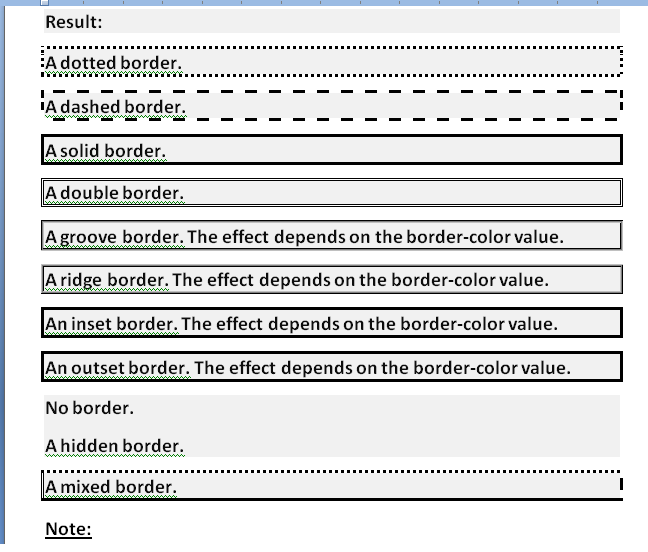 Result:

A dotted border.

A dashed border.

A solid border.

A double border.

A groove border. The effect depends on the border-color value.

A ridge border. The effect depends on the border-color value.

An inset border. The effect depends on the border-color value.

An outset border. The effect depends on the border-color value.

No border.

A hidden border.

A mixed border.

Note: